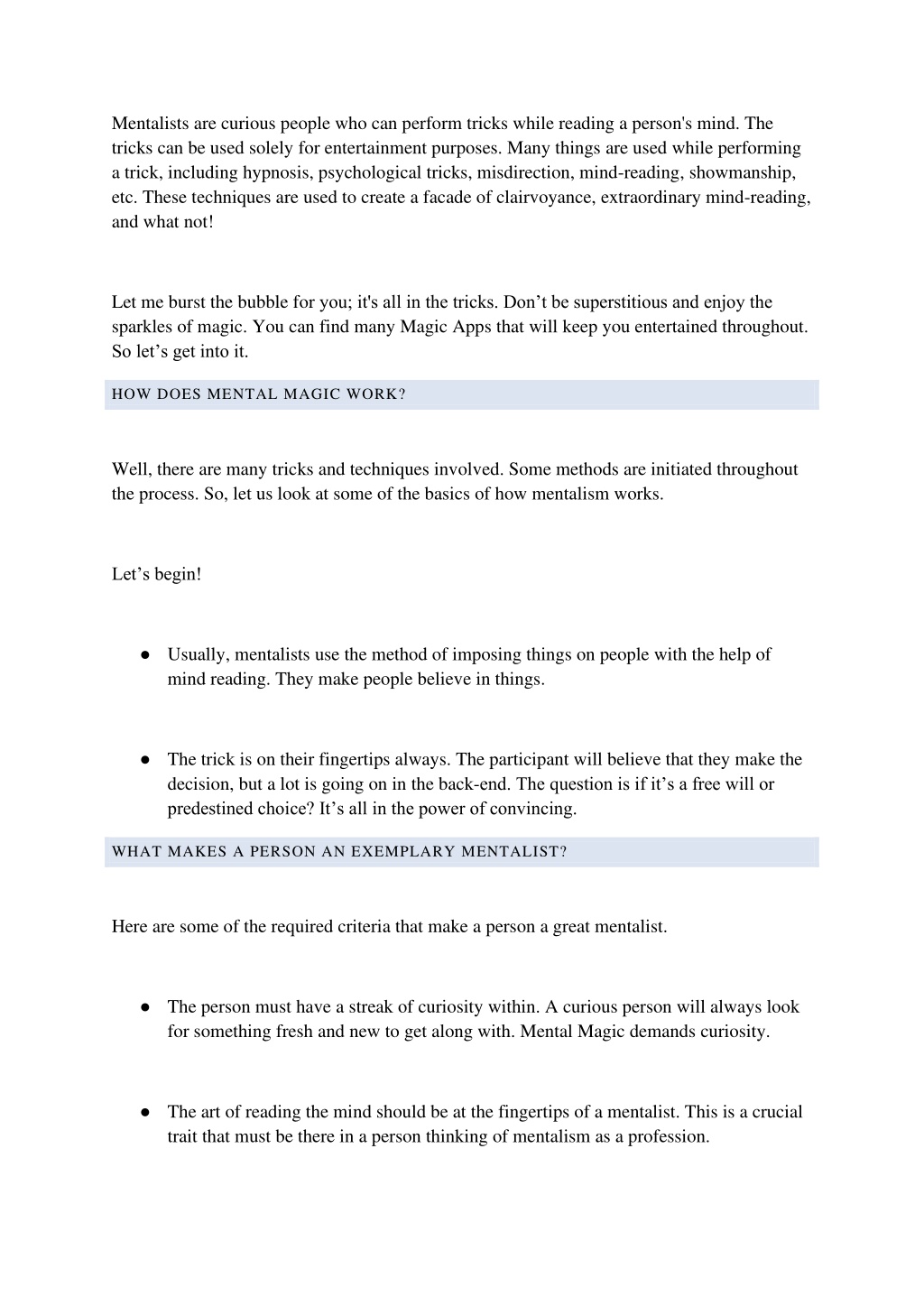 Mentalists are curious people who can perform tricks while reading a person's mind. The tricks can be used solely for entertainment purposes. Many things are used while performing a trick, including hypnosis, psychological tricks, misdirection, mind-reading, showmanship, etc. These techniques are used to create a facade of clairvoyance, extraordinary mind-reading, and what not!

Let me burst the bubble for you; it's all in the tricks. Don’t be superstitious and enjoy the sparkles of magic. You can find many Magic Apps that will keep you entertained throughout. So let’s get into it.

HOW DOES MENTAL MAGIC WORK?

Well, there are many tricks and techniques involved. Some methods are initiated throughout the process. So, let us look at some of the basics of how mentalism works.

Let’s begin!

● Usually, mentalists use the method of imposing things on people with the help of mind reading. They make people believe in things.

● The trick is on their fingertips always. The participant will believe that they make the decision, but a lot is going on in the back-end. The question is if it’s a free will or predestined choice? It’s all in the power of convincing.

WHAT MAKES A PERSON AN EXEMPLARY MENTALIST?

Here are some of the required criteria that make a person a great mentalist.

● The person must have a streak of curiosity within. A curious person will always look for something fresh and new to get along with. Mental Magic demands curiosity.

● The art of reading the mind should be at the fingertips of a mentalist. This is a crucial trait that must be there in a person thinking of mentalism as a profession.